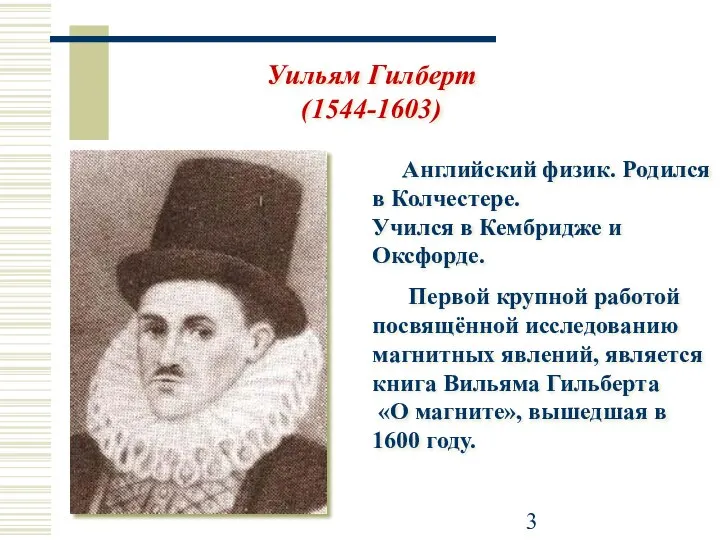 Уильям Гилберт
(1544-1603)

Английский физик. Родился в Колчестере.
Учился в Кембридже и Оксфорде.

Первой крупной работой посвящённой исследованию магнитных явлений, является книга Вильяма Гильберта «О магните», вышедшая в 1600 году.

3